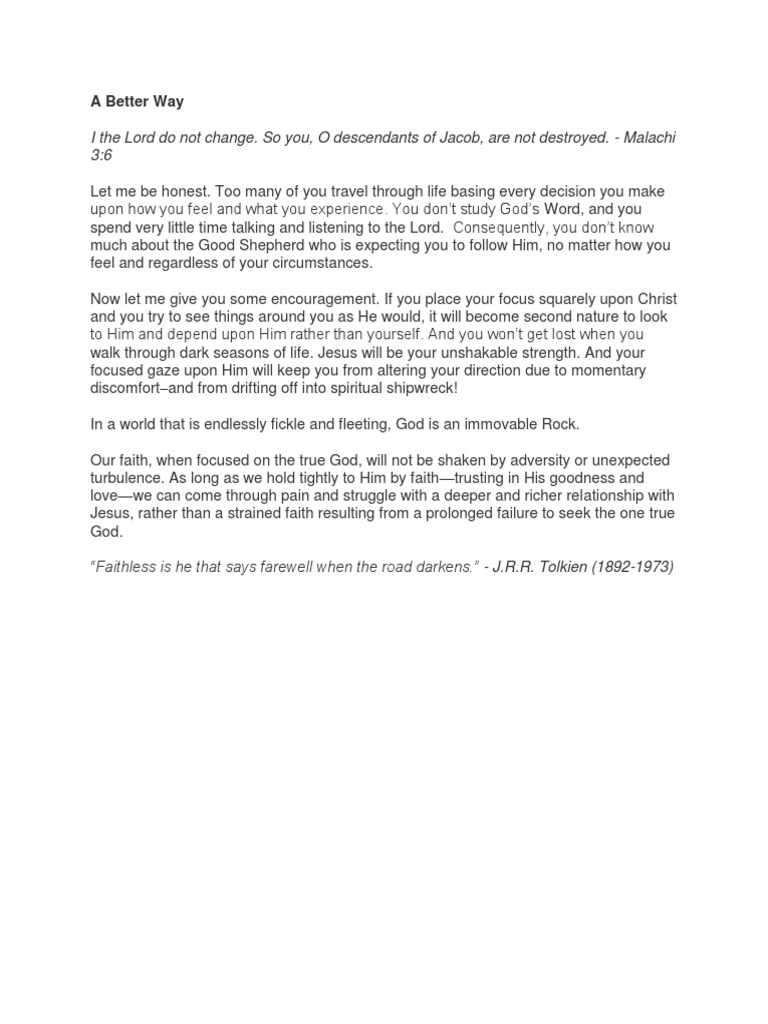 A Better Way

I the Lord do not change. So you, O descendants of Jacob, are not destroyed. - Malachi 3:6

Let me be honest. Too many of you travel through life basing every decision you make upon how you feel and what you experience. You don't study God's Word, and you spend very little time talking and listening to the Lord. Consequently, you don't know much about the Good Shepherd who is expecting you to follow Him, no matter how you feel and regardless of your circumstances.

Now let me give you some encouragement. If you place your focus squarely upon Christ and you try to see things around you as He would, it will become second nature to look to Him and depend upon Him rather than yourself. And you won't get lost when you walk through dark seasons of life. Jesus will be your unshakable strength. And your focused gaze upon Him will keep you from altering your direction due to momentary discomfort–and from drifting off into spiritual shipwreck!

In a world that is endlessly fickle and fleeting, God is an immovable Rock.

Our faith, when focused on the true God, will not be shaken by adversity or unexpected turbulence. As long as we hold tightly to Him by faith—trusting in His goodness and love—we can come through pain and struggle with a deeper and richer relationship with Jesus, rather than a strained faith resulting from a prolonged failure to seek the one true God.

"Faithless is he that says farewell when the road darkens." - J.R.R. Tolkien (1892-1973)